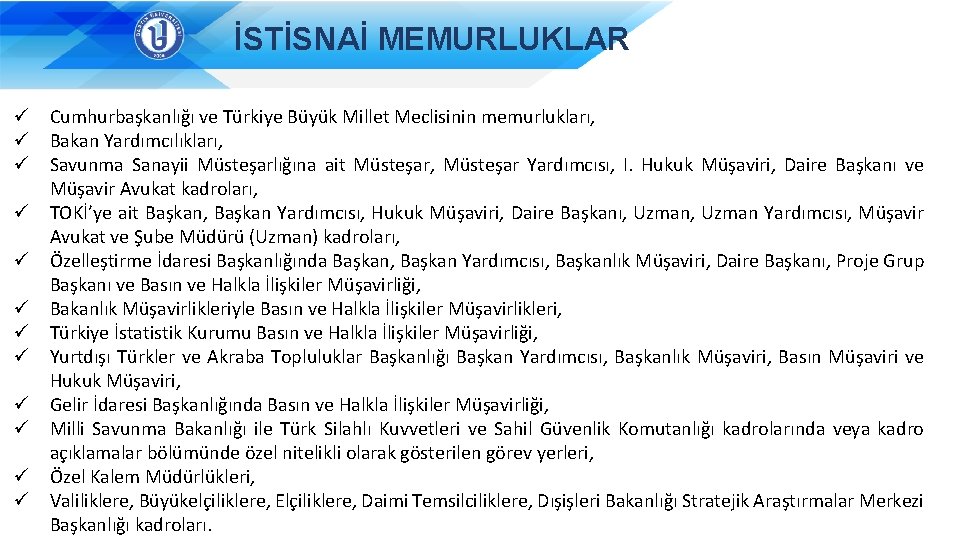 İSTİSNAİ MEMURLUKLAR

✓ Cumhurbaşkanlığı ve Türkiye Büyük Millet Meclisinin memurlukları,
✓ Bakan Yardımcılıkları,
✓ Savunma Sanayii Müsteşarlığına ait Müsteşar, Müsteşar Yardımcısı, I. Hukuk Müşaviri, Daire Başkanı ve Müşavir Avukat kadroları,
✓ TOKİ'ye ait Başkan, Başkan Yardımcısı, Hukuk Müşaviri, Daire Başkanı, Uzman, Uzman Yardımcısı, Müşavir Avukat ve Şube Müdürü (Uzman) kadroları,
✓ Özelleştirme İdaresi Başkanlığında Başkan, Başkan Yardımcısı, Başkanlık Müşaviri, Daire Başkanı, Proje Grup Başkanı ve Basın ve Halkla İlişkiler Müşavirliği,
✓ Bakanlık Müşavirlikleriyle Basın ve Halkla İlişkiler Müşavirlikleri,
✓ Türkiye İstatistik Kurumu Basın ve Halkla İlişkiler Müşavirliği,
✓ Yurtdışı Türkler ve Akraba Topluluklar Başkanlığı Başkan Yardımcısı, Başkanlık Müşaviri, Basın Müşaviri ve Hukuk Müşaviri,
✓ Gelir İdaresi Başkanlığında Basın ve Halkla İlişkiler Müşavirliği,
✓ Milli Savunma Bakanlığı ile Türk Silahlı Kuvvetleri ve Sahil Güvenlik Komutanlığı kadrolarında veya kadro açıklamalar bölümünde özel nitelikli olarak gösterilen görev yerleri,
✓ Özel Kalem Müdürlükleri,
✓ Valiliklere, Büyükelçiliklere, Elçiliklere, Daimi Temsilciliklere, Dışişleri Bakanlığı Stratejik Araştırmalar Merkezi Başkanlığı kadroları.